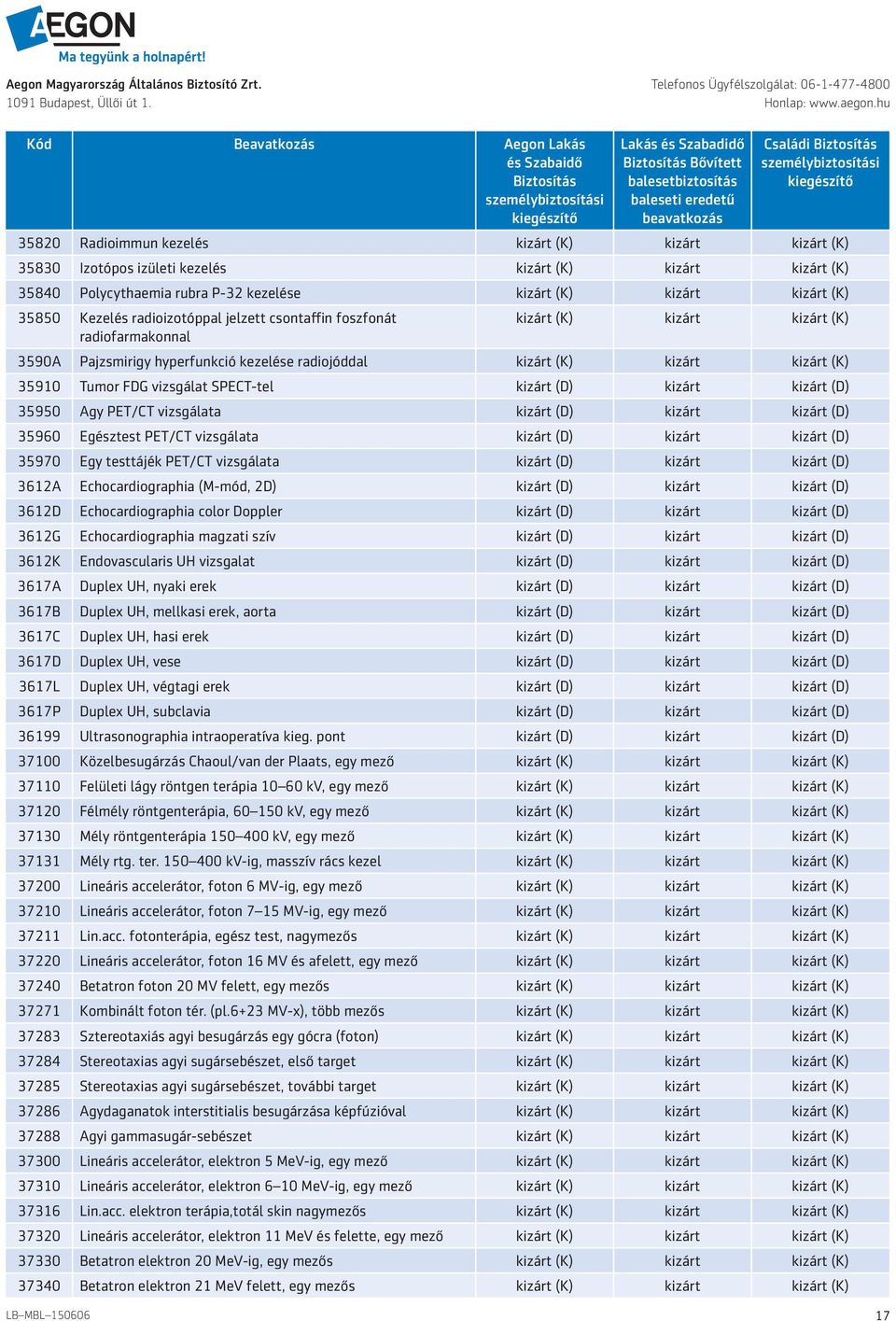 AEGON
Ma tegyünk a holnapért!

Aegon Magyarország Általános Biztosító Zrt.
1091 Budapest, Üllői út 1.

Telefonos Ügyfélszolgálat: 06-1-477-4800
Honlap: www.aegon.hu

| Kód | Beavatkozás | Aegon Lakás és Szabaidő Biztosítás személybiztosítási kiegészítő | Lakás és Szabadidő Biztosítás Bővített balesetbiztosítás baleseti eredetű beavatkozás | Családi Biztosítás személybiztosítási kiegészítő |
|---|---|---|---|---|
| 35820 | Radioimmun kezelés | kizárt (K) | kizárt | kizárt (K) |
| 35830 | Izotópos izületi kezelés | kizárt (K) | kizárt | kizárt (K) |
| 35840 | Polycythaemia rubra P-32 kezelése | kizárt (K) | kizárt | kizárt (K) |
| 35850 | Kezelés radioizotóppal jelzett csontaffin foszfonát radiofarmakonnal | kizárt (K) | kizárt | kizárt (K) |
| 3590A | Pajzsmirigy hyperfunkció kezelése radiojóddal | kizárt (K) | kizárt | kizárt (K) |
| 35910 | Tumor FDG vizsgálat SPECT-tel | kizárt (D) | kizárt | kizárt (D) |
| 35950 | Agy PET/CT vizsgálata | kizárt (D) | kizárt | kizárt (D) |
| 35960 | Egésztest PET/CT vizsgálata | kizárt (D) | kizárt | kizárt (D) |
| 35970 | Egy testtájék PET/CT vizsgálata | kizárt (D) | kizárt | kizárt (D) |
| 3612A | Echocardiographia (M-mód, 2D) | kizárt (D) | kizárt | kizárt (D) |
| 3612D | Echocardiographia color Doppler | kizárt (D) | kizárt | kizárt (D) |
| 3612G | Echocardiographia magzati szív | kizárt (D) | kizárt | kizárt (D) |
| 3612K | Endovascularis UH vizsgalat | kizárt (D) | kizárt | kizárt (D) |
| 3617A | Duplex UH, nyaki erek | kizárt (D) | kizárt | kizárt (D) |
| 3617B | Duplex UH, mellkasi erek, aorta | kizárt (D) | kizárt | kizárt (D) |
| 3617C | Duplex UH, hasi erek | kizárt (D) | kizárt | kizárt (D) |
| 3617D | Duplex UH, vese | kizárt (D) | kizárt | kizárt (D) |
| 3617L | Duplex UH, végtagi erek | kizárt (D) | kizárt | kizárt (D) |
| 3617P | Duplex UH, subclavia | kizárt (D) | kizárt | kizárt (D) |
| 36199 | Ultrasonographia intraoperatíva kieg. pont | kizárt (D) | kizárt | kizárt (D) |
| 37100 | Közelbesugárzás Chaoul/van der Plaats, egy mező | kizárt (K) | kizárt | kizárt (K) |
| 37110 | Felületi lágy röntgen terápia 10–60 kV, egy mező | kizárt (K) | kizárt | kizárt (K) |
| 37120 | Félmély röntgenterápia, 60–150 kV, egy mező | kizárt (K) | kizárt | kizárt (K) |
| 37130 | Mély röntgenterápia 150–400 kV, egy mező | kizárt (K) | kizárt | kizárt (K) |
| 37131 | Mély rtg. ter. 150–400 kV-ig, masszív rács kezel | kizárt (K) | kizárt | kizárt (K) |
| 37200 | Lineáris accelerátor, foton 6 MV-ig, egy mező | kizárt (K) | kizárt | kizárt (K) |
| 37210 | Lineáris accelerátor, foton 7–15 MV-ig, egy mező | kizárt (K) | kizárt | kizárt (K) |
| 37211 | Lin.acc. fotonterápia, egész test, nagymezős | kizárt (K) | kizárt | kizárt (K) |
| 37220 | Lineáris accelerátor, foton 16 MV és afelett, egy mező | kizárt (K) | kizárt | kizárt (K) |
| 37240 | Betatron foton 20 MV felett, egy mezős | kizárt (K) | kizárt | kizárt (K) |
| 37271 | Kombinált foton tér. (pl.6+23 MV-x), több mezős | kizárt (K) | kizárt | kizárt (K) |
| 37283 | Sztereotaxiás agyi besugárzás egy gócra (foton) | kizárt (K) | kizárt | kizárt (K) |
| 37284 | Stereotaxias agyi sugársebészet, első target | kizárt (K) | kizárt | kizárt (K) |
| 37285 | Stereotaxias agyi sugársebészet, további target | kizárt (K) | kizárt | kizárt (K) |
| 37286 | Agydaganatok interstitialis besugárzása képfúzióval | kizárt (K) | kizárt | kizárt (K) |
| 37288 | Agyi gammasugár-sebészet | kizárt (K) | kizárt | kizárt (K) |
| 37300 | Lineáris accelerátor, elektron 5 MeV-ig, egy mező | kizárt (K) | kizárt | kizárt (K) |
| 37310 | Lineáris accelerátor, elektron 6–10 MeV-ig, egy mező | kizárt (K) | kizárt | kizárt (K) |
| 37316 | Lin.acc. elektron terápia,totál skin nagymezős | kizárt (K) | kizárt | kizárt (K) |
| 37320 | Lineáris accelerátor, elektron 11 MeV és felette, egy mező | kizárt (K) | kizárt | kizárt (K) |
| 37330 | Betatron elektron 20 MeV-ig, egy mezős | kizárt (K) | kizárt | kizárt (K) |
| 37340 | Betatron elektron 21 MeV felett, egy mezős | kizárt (K) | kizárt | kizárt (K) |

LB–MBL–150606
17